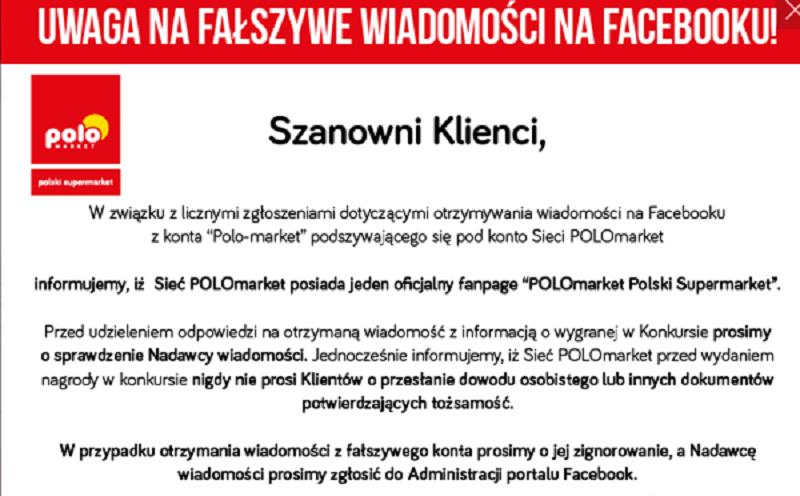 UWAGA NA FAŁSZYWE WIADOMOŚCI NA FACEBOOKU!

polo MARKET

polski supermarket

Szanowni Klienci,

W związku z licznymi zgłoszeniami dotyczącymi otrzymywania wiadomości na Facebooku z konta "Polo-market" podszywającego się pod konto Sieci POLOmarket

informujemy, iż Sieć POLOmarket posiada jeden oficjalny fanpage "POLOmarket Polski Supermarket".

Przed udzieleniem odpowiedzi na otrzymaną wiadomość z informacją o wygranej w Konkursie prosimy o sprawdzenie Nadawcy wiadomości. Jednocześnie informujemy, iż Sieć POLOmarket przed wydaniem nagrody w konkursie nigdy nie prosi Klientów o przesłanie dowodu osobistego lub innych dokumentów potwierdzających tożsamość.

W przypadku otrzymania wiadomości z fałszywego konta prosimy o jej zignorowanie, a Nadawcę wiadomości prosimy zgłosić do Administracji portalu Facebook.